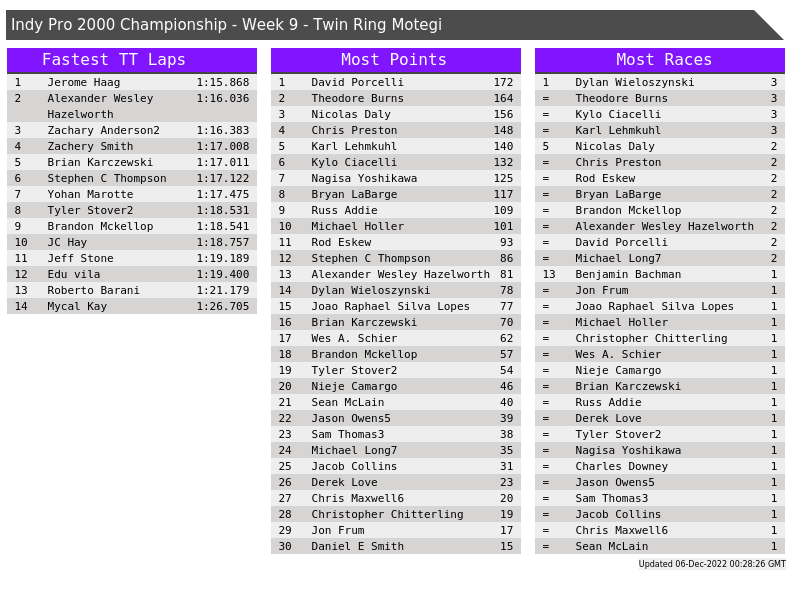 Indy Pro 2000 Championship - Week 9 - Twin Ring Motegi

Fastest TT Laps

| 1 | Jerome Haag | 1:15.868 |
|---|---|---|
| 2 | Alexander Wesley Hazelworth | 1:16.036 |
| 3 | Zachary Anderson2 | 1:16.383 |
| 4 | Zachery Smith | 1:17.008 |
| 5 | Brian Karczewski | 1:17.011 |
| 6 | Stephen C Thompson | 1:17.122 |
| 7 | Yohan Marotte | 1:17.475 |
| 8 | Tyler Stover2 | 1:18.531 |
| 9 | Brandon Mckellop | 1:18.541 |
| 10 | JC Hay | 1:18.757 |
| 11 | Jeff Stone | 1:19.189 |
| 12 | Edu vila | 1:19.400 |
| 13 | Roberto Barani | 1:21.179 |
| 14 | Mycal Kay | 1:26.705 |

Most Points

| 1 | David Porcelli | 172 |
|---|---|---|
| 2 | Theodore Burns | 164 |
| 3 | Nicolas Daly | 156 |
| 4 | Chris Preston | 148 |
| 5 | Karl Lehmkuhl | 140 |
| 6 | Kylo Ciacelli | 132 |
| 7 | Nagisa Yoshikawa | 125 |
| 8 | Bryan LaBarge | 117 |
| 9 | Russ Addie | 109 |
| 10 | Michael Holler | 101 |
| 11 | Rod Eskew | 93 |
| 12 | Stephen C Thompson | 86 |
| 13 | Alexander Wesley Hazelworth | 81 |
| 14 | Dylan Wieloszynski | 78 |
| 15 | Joao Raphael Silva Lopes | 77 |
| 16 | Brian Karczewski | 70 |
| 17 | Wes A. Schier | 62 |
| 18 | Brandon Mckellop | 57 |
| 19 | Tyler Stover2 | 54 |
| 20 | Nieje Camargo | 46 |
| 21 | Sean McLain | 40 |
| 22 | Jason Owens5 | 39 |
| 23 | Sam Thomas3 | 38 |
| 24 | Michael Long7 | 35 |
| 25 | Jacob Collins | 31 |
| 26 | Derek Love | 23 |
| 27 | Chris Maxwell6 | 20 |
| 28 | Christopher Chitterling | 19 |
| 29 | Jon Frum | 17 |
| 30 | Daniel E Smith | 15 |

Most Races

| 1 | Dylan Wieloszynski | 3 |
|---|---|---|
| = | Theodore Burns | 3 |
| = | Kylo Ciacelli | 3 |
| = | Karl Lehmkuhl | 3 |
| 5 | Nicolas Daly | 2 |
| = | Chris Preston | 2 |
| = | Rod Eskew | 2 |
| = | Bryan LaBarge | 2 |
| = | Brandon Mckellop | 2 |
| = | Alexander Wesley Hazelworth | 2 |
| = | David Porcelli | 2 |
| = | Michael Long7 | 2 |
| 13 | Benjamin Bachman | 1 |
| = | Jon Frum | 1 |
| = | Joao Raphael Silva Lopes | 1 |
| = | Michael Holler | 1 |
| = | Christopher Chitterling | 1 |
| = | Wes A. Schier | 1 |
| = | Nieje Camargo | 1 |
| = | Brian Karczewski | 1 |
| = | Russ Addie | 1 |
| = | Derek Love | 1 |
| = | Tyler Stover2 | 1 |
| = | Nagisa Yoshikawa | 1 |
| = | Charles Downey | 1 |
| = | Jason Owens5 | 1 |
| = | Sam Thomas3 | 1 |
| = | Jacob Collins | 1 |
| = | Chris Maxwell6 | 1 |
| = | Sean McLain | 1 |

Updated 06-Dec-2022 00:28:26 GMT